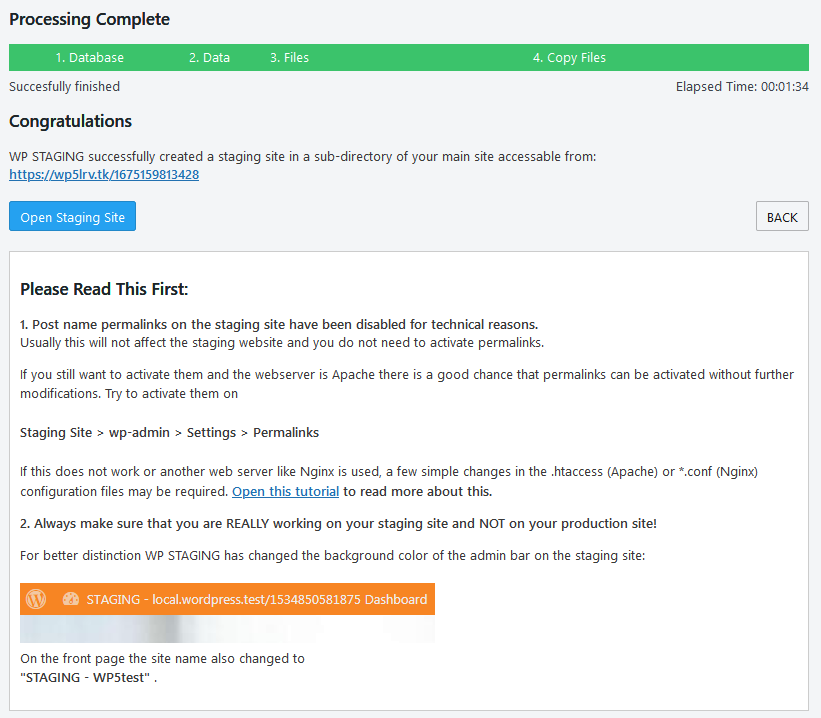 Processing Complete

1. Database 2. Data 3. Files 4. Copy Files

Succesfully finished

Elapsed Time: 00:01:34

Congratulations

WP STAGING successfully created a staging site in a sub-directory of your main site accessable from: https://wp5lrv.tk/1675159813428

Open Staging Site

BACK

Please Read This First:

1. Post name permalinks on the staging site have been disabled for technical reasons.
Usually this will not affect the staging website and you do not need to activate permalinks.

If you still want to activate them and the webserver is Apache there is a good chance that permalinks can be activated without further modifications. Try to activate them on

Staging Site > wp-admin > Settings > Permalinks

If this does not work or another web server like Nginx is used, a few simple changes in the .htaccess (Apache) or *.conf (Nginx) configuration files may be required. Open this tutorial to read more about this.

2. Always make sure that you are REALLY working on your staging site and NOT on your production site!

For better distinction WP STAGING has changed the background color of the admin bar on the staging site:

STAGING - local.wordpress.test/1534850581875 Dashboard

On the front page the site name also changed to
"STAGING - WP5test" .